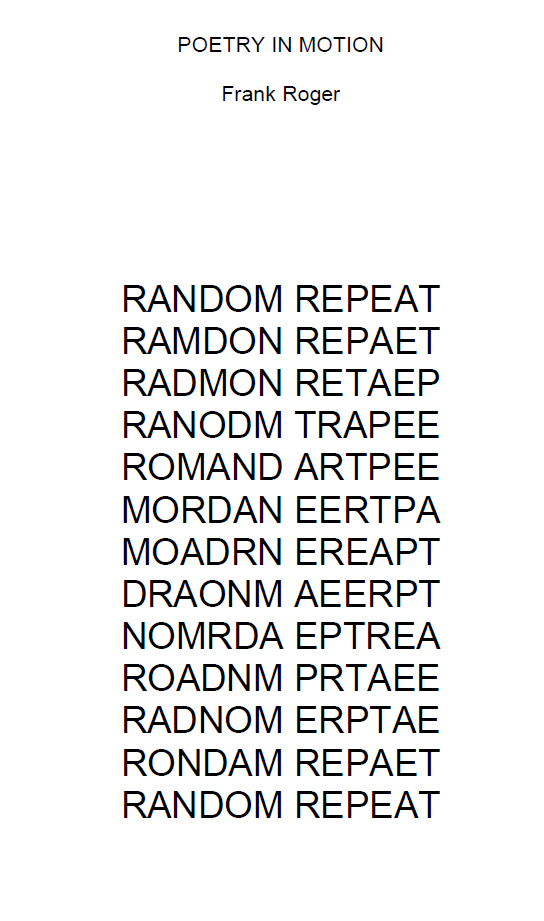 POETRY IN MOTION

Frank Roger

RANDOM REPEAT
RAMDON REPAET
RADMON RETAEP
RANODM TRAPEE
ROMAND ARTPEE
MORDAN EERTPA
MOADRN EREAPT
DRAONM AEERPT
NOMRDA EPTREA
ROADNM PRTAEE
RADNOM ERPTAE
RONDAM REPAET
RANDOM REPEAT